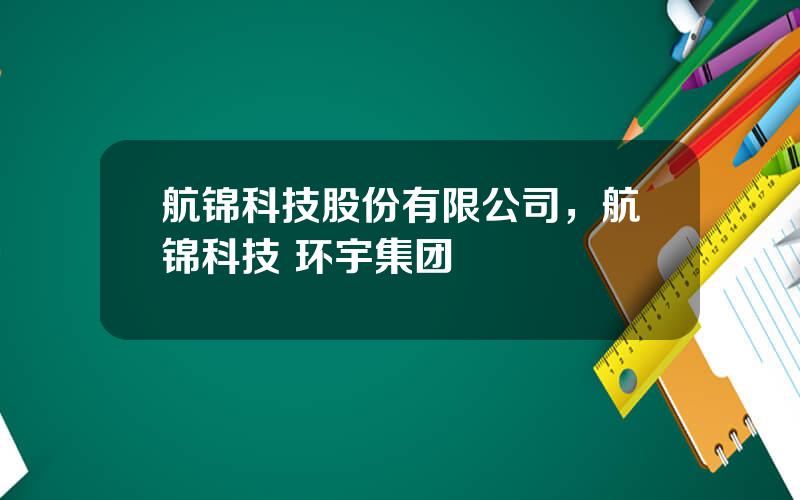 航锦科技股份有限公司，航锦科技 环宇集团